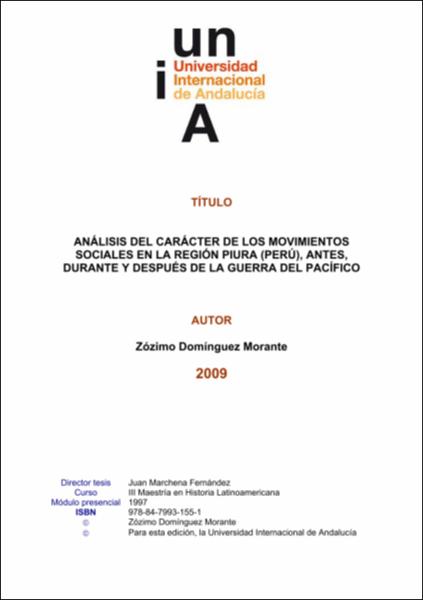 un
i
Universidad Internacional de Andalucía
A

TÍTULO

ANÁLISIS DEL CARÁCTER DE LOS MOVIMIENTOS SOCIALES EN LA REGIÓN PIURA (PERÚ), ANTES, DURANTE Y DESPUÉS DE LA GUERRA DEL PACÍFICO

AUTOR

Zózimo Domínguez Morante

2009

| | |
|---|---|
| Director tesis | Juan Marchena Fernández |
| Curso | III Maestría en Historia Latinoamericana |
| Módulo presencial | 1997 |
| ISBN | 978-84-7993-155-1 |
| © | Zózimo Domínguez Morante |
| © | Para esta edición, la Universidad Internacional de Andalucía |